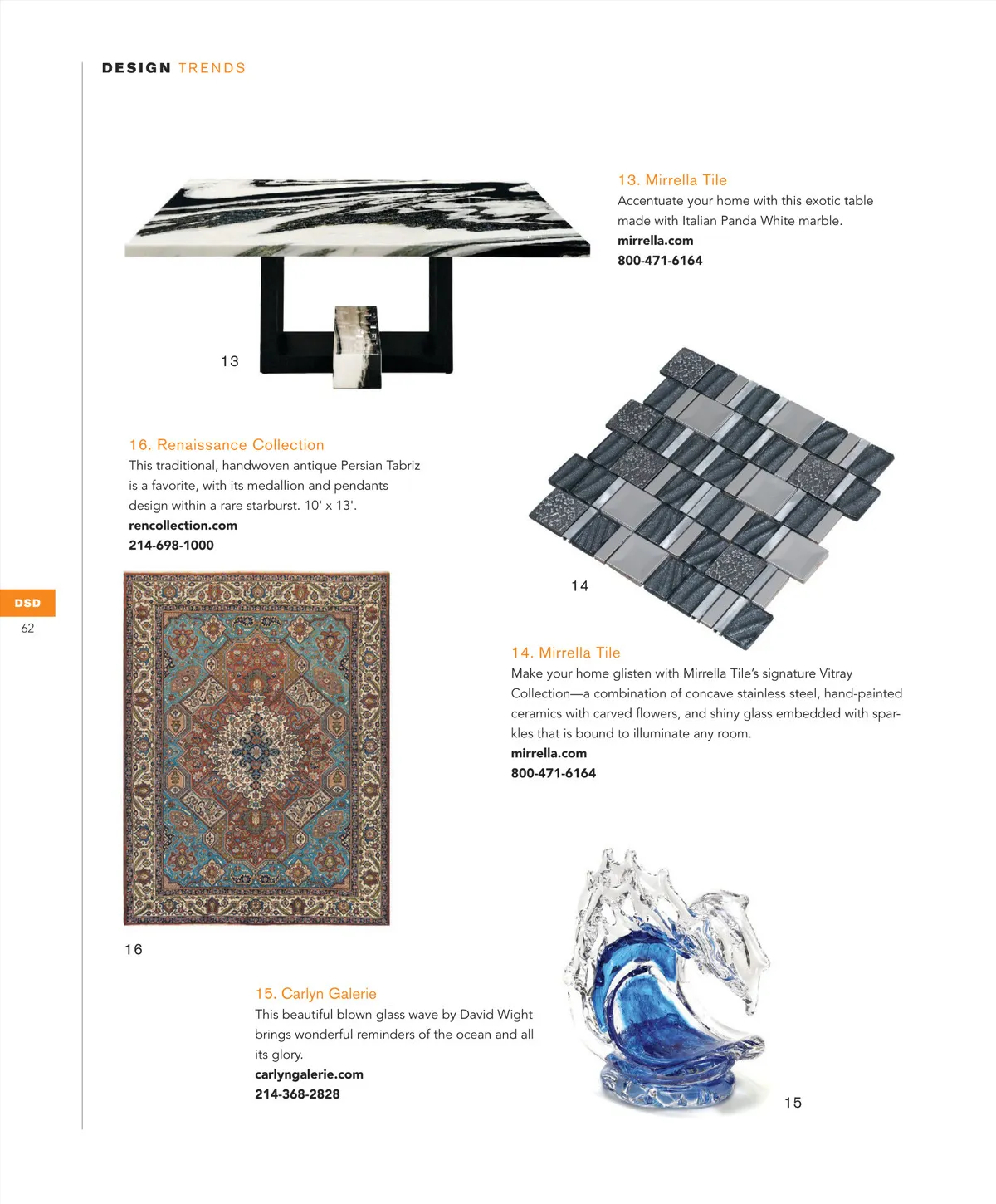 DESIGN TRENDS

13. Mirrella Tile
Accentuate your home with this exotic table made with Italian Panda White marble.
mirrella.com
800-471-6164

13

16. Renaissance Collection
This traditional, handwoven antique Persian Tabriz is a favorite, with its medallion and pendants design within a rare starburst. 10' x 13'.
rencollection.com
214-698-1000

14

DSD
62

14. Mirrella Tile
Make your home glisten with Mirrella Tile's signature Vitray Collection—a combination of concave stainless steel, hand-painted ceramics with carved flowers, and shiny glass embedded with sparkles that is bound to illuminate any room.
mirrella.com
800-471-6164

16

15. Carlyn Galerie
This beautiful blown glass wave by David Wight brings wonderful reminders of the ocean and all its glory.
carlyngalerie.com
214-368-2828

15